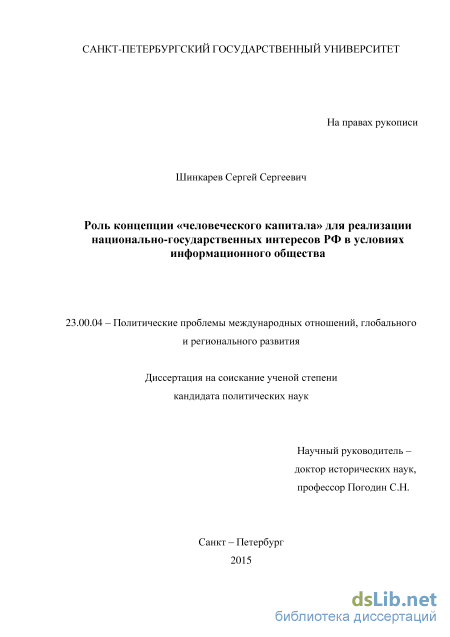 САНКТ-ПЕТЕРБУРГСКИЙ ГОСУДАРСТВЕННЫЙ УНИВЕРСИТЕТ

На правах рукописи

Шинкарев Сергей Сергеевич

Роль концепции «человеческого капитала» для реализации национально-государственных интересов РФ в условиях информационного общества

23.00.04 – Политические проблемы международных отношений, глобального и регионального развития

Диссертация на соискание ученой степени кандидата политических наук

Научный руководитель – доктор исторических наук, профессор Погодин С.Н.

Санкт – Петербург
2015

dsLib.net
библиотека диссертаций